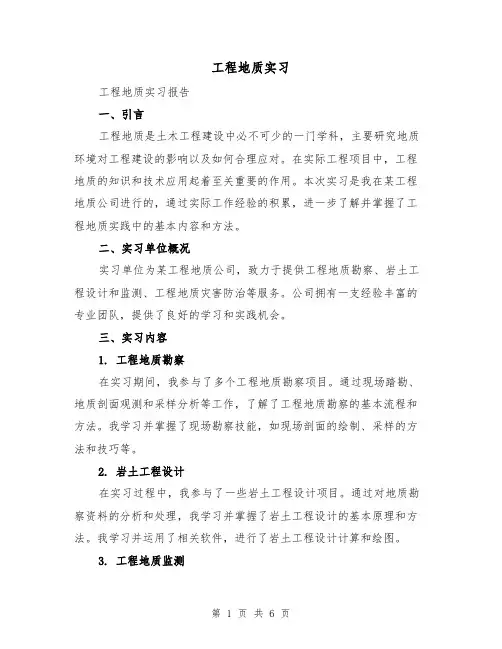 工程地质实习

工程地质实习报告

一、引言

工程地质是土木工程建设中必不可少的一门学科，主要研究地质环境对工程建设的影响以及如何合理应对。在实际工程项目中，工程地质的知识和技术应用起着至关重要的作用。本次实习是我在某工程地质公司进行的，通过实际工作经验的积累，进一步了解并掌握了工程地质实践中的基本内容和方法。

二、实习单位概况

实习单位为某工程地质公司，致力于提供工程地质勘察、岩土工程设计和监测、工程地质灾害防治等服务。公司拥有一支经验丰富的专业团队，提供了良好的学习和实践机会。

三、实习内容

1. 工程地质勘察

在实习期间，我参与了多个工程地质勘察项目。通过现场踏勘、地质剖面观测和采样分析等工作，了解了工程地质勘察的基本流程和方法。我学习并掌握了现场勘察技能，如现场剖面的绘制、采样的方法和技巧等。

2. 岩土工程设计

在实习过程中，我参与了一些岩土工程设计项目。通过对地质勘察资料的分析和处理，我学习并掌握了岩土工程设计的基本原理和方法。我学习并运用了相关软件，进行了岩土工程设计计算和绘图。

3. 工程地质监测

第 1 页 共 6 页